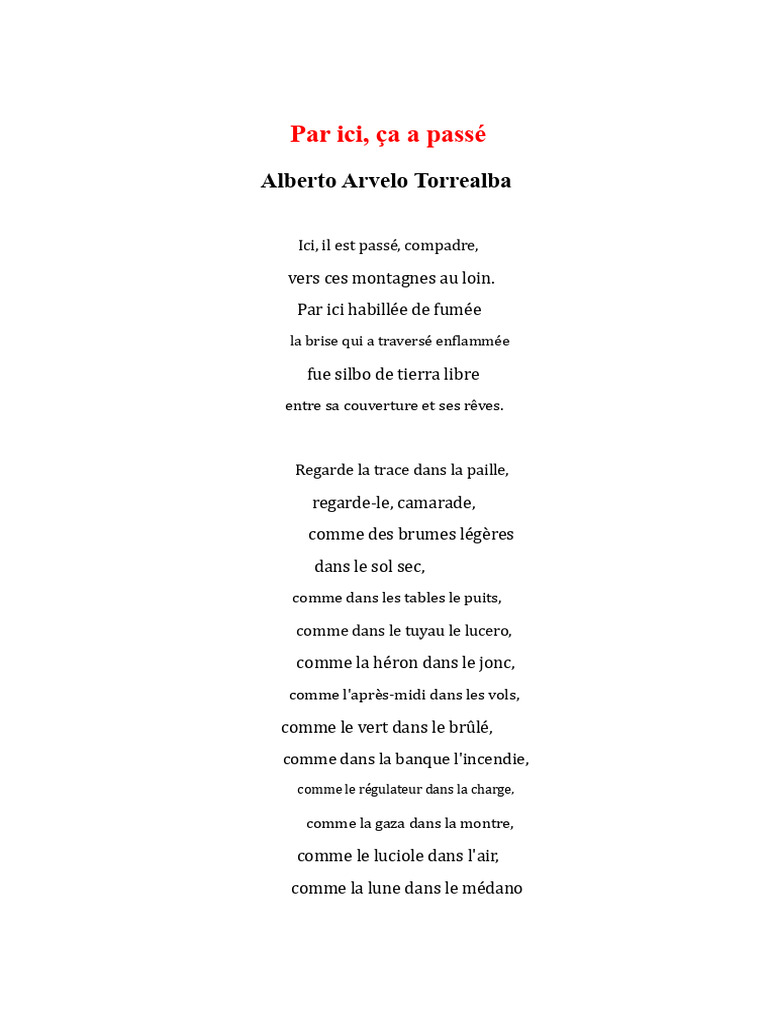 Par ici, ça a passé

Alberto Arvelo Torrealba

Ici, il est passé, compadre,
vers ces montagnes au loin.
Par ici habillée de fumée
la brise qui a traversé enflammée
fue silbo de tierra libre
entre sa couverture et ses rêves.

Regarde la trace dans la paille,
regarde-le, camarade,
comme des brumes légères
dans le sol sec,
comme dans les tables le puits,
comme dans le tuyau le lucero,
comme la héron dans le jonc,
comme l'après-midi dans les vols,
comme le vert dans le brûlé,
comme dans la banque l'incendie,
comme le régulateur dans la charge,
comme la gaza dans la montre,
comme le luciole dans l'air,
comme la lune dans le médano